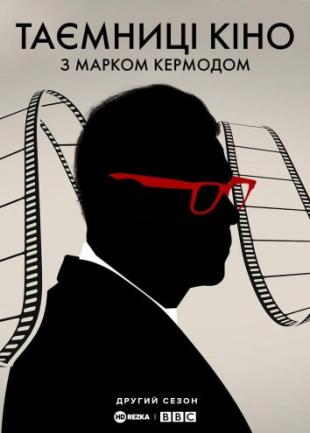 ТАЄМНИЦІ КІНО
З МАРКОМ КЕРМОДОМ

ДРУГИЙ СЕЗОН
HD REZKA | BBC